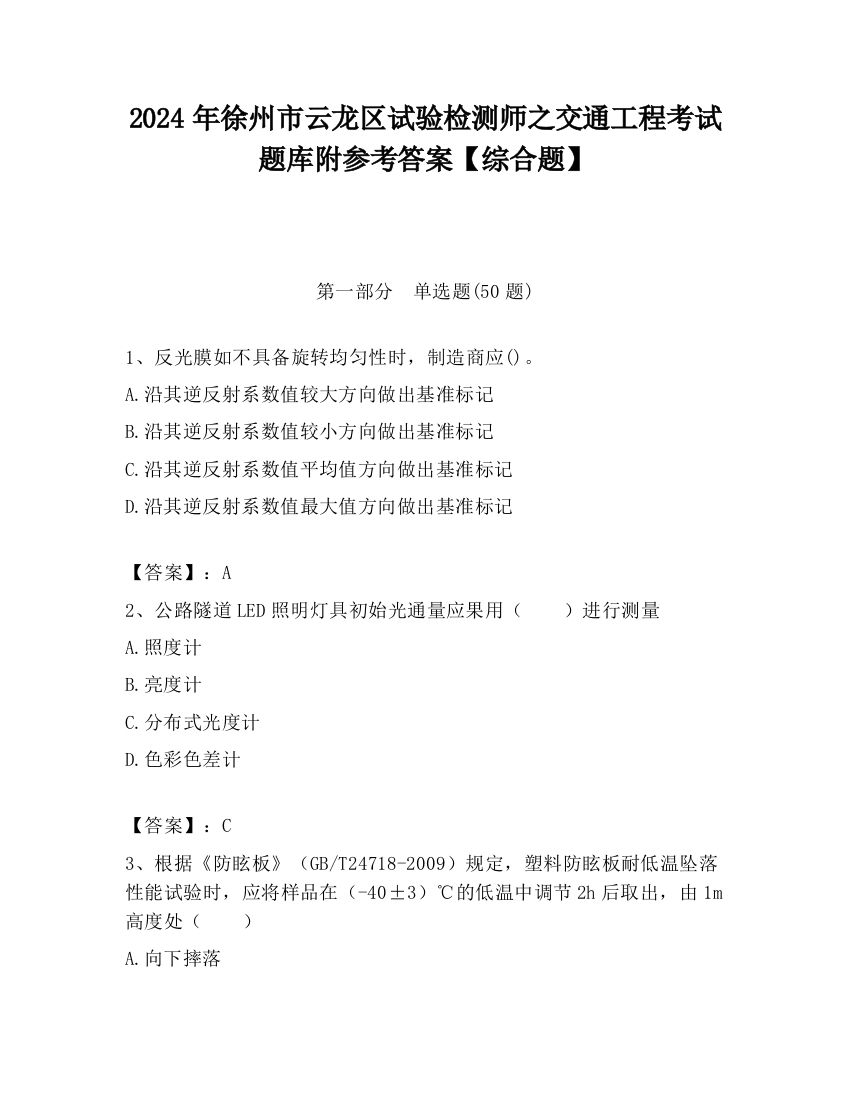 2024 年徐州市云龙区试验检测师之交通工程考试题库附参考答案【综合题】

第一部分　单选题(50 题)

1、反光膜如不具备旋转均匀性时，制造商应()。

A.沿其逆反射系数值较大方向做出基准标记

B.沿其逆反射系数值较小方向做出基准标记

C.沿其逆反射系数值平均值方向做出基准标记

D.沿其逆反射系数值最大值方向做出基准标记

【答案】：A

2、公路隧道 LED 照明灯具初始光通量应果用（　　）进行测量

A.照度计

B.亮度计

C.分布式光度计

D.色彩色差计

【答案】：C

3、根据《防眩板》（GB/T24718-2009）规定，塑料防眩板耐低温坠落性能试验时，应将样品在（-40±3）℃的低温中调节 2h 后取出，由 1m 高度处（　　）

A.向下摔落